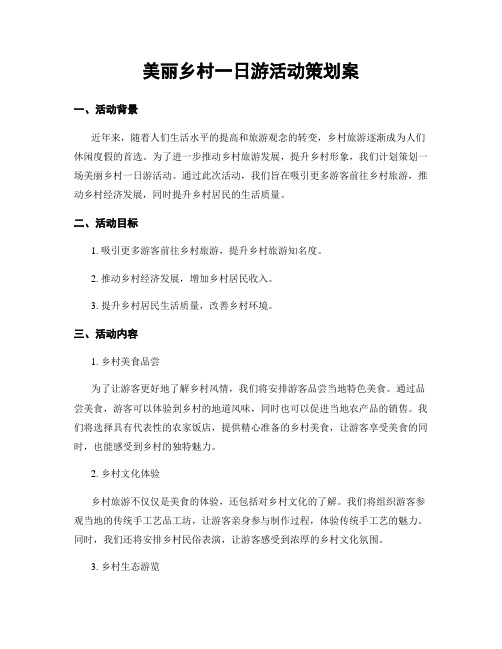 美丽乡村一日游活动策划案

一、活动背景

近年来，随着人们生活水平的提高和旅游观念的转变，乡村旅游逐渐成为人们休闲度假的首选。为了进一步推动乡村旅游发展，提升乡村形象，我们计划策划一场美丽乡村一日游活动。通过此次活动，我们旨在吸引更多游客前往乡村旅游，推动乡村经济发展，同时提升乡村居民的生活质量。

二、活动目标

1. 吸引更多游客前往乡村旅游，提升乡村旅游知名度。

2. 推动乡村经济发展，增加乡村居民收入。

3. 提升乡村居民生活质量，改善乡村环境。

三、活动内容

1. 乡村美食品尝

为了让游客更好地了解乡村风情，我们将安排游客品尝当地特色美食。通过品尝美食，游客可以体验到乡村的地道风味，同时也可以促进当地农产品的销售。我们将选择具有代表性的农家饭店，提供精心准备的乡村美食，让游客享受美食的同时，也能感受到乡村的独特魅力。

2. 乡村文化体验

乡村旅游不仅仅是美食的体验，还包括对乡村文化的了解。我们将组织游客参观当地的传统手工艺品工坊，让游客亲身参与制作过程，体验传统手工艺的魅力。同时，我们还将安排乡村民俗表演，让游客感受到浓厚的乡村文化氛围。

3. 乡村生态游览